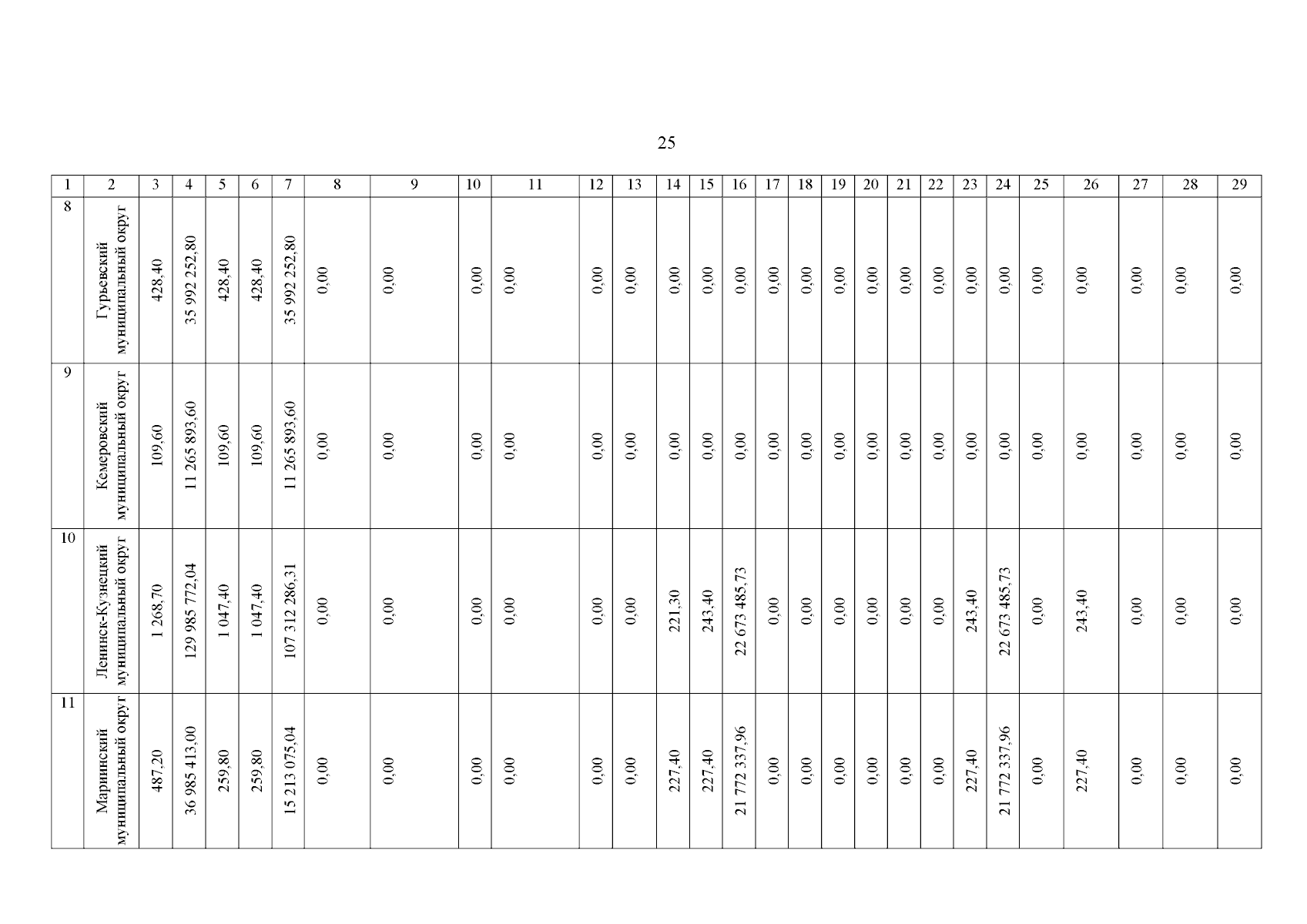 25

| 1 | 2 | 3 | 4 | 5 | 6 | 7 | 8 | 9 | 10 | 11 | 12 | 13 | 14 | 15 | 16 | 17 | 18 | 19 | 20 | 21 | 22 | 23 | 24 | 25 | 26 | 27 | 28 | 29 |
|---|---|---|---|---|---|---|---|---|---|---|---|---|---|---|---|---|---|---|---|---|---|---|---|---|---|---|---|---|
| 8 | Гурьевский муниципальный округ | 428,40 | 35 992 252,80 | 428,40 | 428,40 | 35 992 252,80 | 0,00 | 0,00 | 0,00 | 0,00 | 0,00 | 0,00 | 0,00 | 0,00 | 0,00 | 0,00 | 0,00 | 0,00 | 0,00 | 0,00 | 0,00 | 0,00 | 0,00 | 0,00 | 0,00 | 0,00 | 0,00 | 0,00 |
| 9 | Кемеровский муниципальный округ | 109,60 | 11 265 893,60 | 109,60 | 109,60 | 11 265 893,60 | 0,00 | 0,00 | 0,00 | 0,00 | 0,00 | 0,00 | 0,00 | 0,00 | 0,00 | 0,00 | 0,00 | 0,00 | 0,00 | 0,00 | 0,00 | 0,00 | 0,00 | 0,00 | 0,00 | 0,00 | 0,00 | 0,00 |
| 10 | Ленинск-Кузнецкий муниципальный округ | 1 268,70 | 129 985 772,04 | 1 047,40 | 1 047,40 | 107 312 286,31 | 0,00 | 0,00 | 0,00 | 0,00 | 0,00 | 0,00 | 221,30 | 243,40 | 22 673 485,73 | 0,00 | 0,00 | 0,00 | 0,00 | 0,00 | 0,00 | 243,40 | 22 673 485,73 | 0,00 | 243,40 | 0,00 | 0,00 | 0,00 |
| 11 | Мариинский муниципальный округ | 487,20 | 36 985 413,00 | 259,80 | 259,80 | 15 213 075,04 | 0,00 | 0,00 | 0,00 | 0,00 | 0,00 | 0,00 | 227,40 | 227,40 | 21 772 337,96 | 0,00 | 0,00 | 0,00 | 0,00 | 0,00 | 0,00 | 227,40 | 21 772 337,96 | 0,00 | 227,40 | 0,00 | 0,00 | 0,00 |